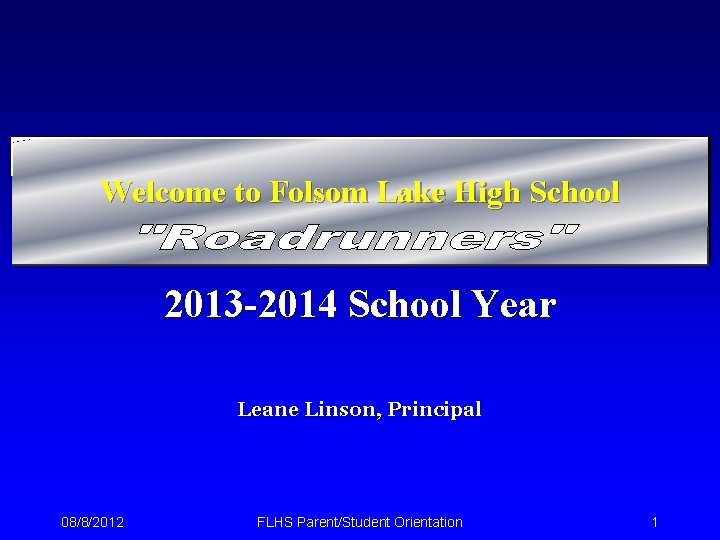 Welcome to Folsom Lake High School
"Roadrunners"

2013-2014 School Year

Leane Linson, Principal

08/8/2012 FLHS Parent/Student Orientation 1